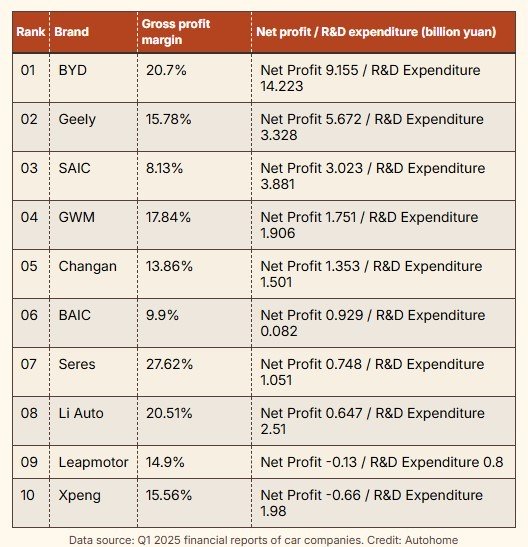 | Rank | Brand | Gross profit margin | Net profit / R&D expenditure (billion yuan) |
|---|---|---|---|
| 01 | BYD | 20.7% | Net Profit 9.155 / R&D Expenditure 14.223 |
| 02 | Geely | 15.78% | Net Profit 5.672 / R&D Expenditure 3.328 |
| 03 | SAIC | 8.13% | Net Profit 3.023 / R&D Expenditure 3.881 |
| 04 | GWM | 17.84% | Net Profit 1.751 / R&D Expenditure 1.906 |
| 05 | Changan | 13.86% | Net Profit 1.353 / R&D Expenditure 1.501 |
| 06 | BAIC | 9.9% | Net Profit 0.929 / R&D Expenditure 0.082 |
| 07 | Seres | 27.62% | Net Profit 0.748 / R&D Expenditure 1.051 |
| 08 | Li Auto | 20.51% | Net Profit 0.647 / R&D Expenditure 2.51 |
| 09 | Leapmotor | 14.9% | Net Profit -0.13 / R&D Expenditure 0.8 |
| 10 | Xpeng | 15.56% | Net Profit -0.66 / R&D Expenditure 1.98 |

Data source: Q1 2025 financial reports of car companies. Credit: Autohome